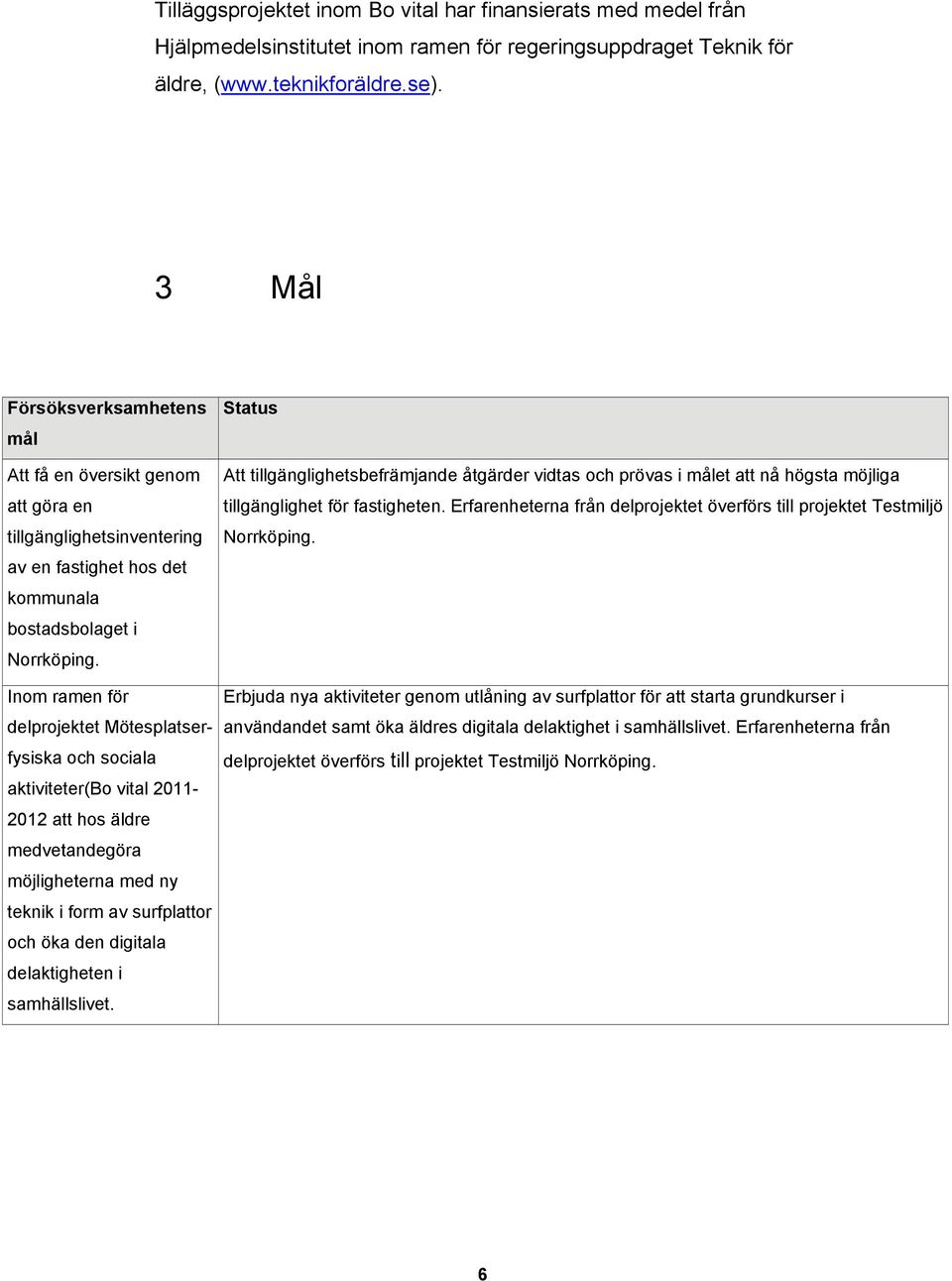 Tilläggsprojektet inom Bo vital har finansierats med medel från Hjälpmedelsinstitutet inom ramen för regeringsuppdraget Teknik för äldre, (www.teknikforäldre.se).

3 Mål

| Försöksverksamhetens mål | Status |
|---|---|
| Att få en översikt genom att göra en tillgänglighetsinventering av en fastighet hos det kommunala bostadsbolaget i Norrköping. | Att tillgänglighetsbefrämjande åtgärder vidtas och prövas i målet att nå högsta möjliga tillgänglighet för fastigheten. Erfarenheterna från delprojektet överförs till projektet Testmiljö Norrköping. |
| Inom ramen för delprojektet Mötesplatser-fysiska och sociala aktiviteter(Bo vital 2011-2012 att hos äldre medvetandegöra möjligheterna med ny teknik i form av surfplattor och öka den digitala delaktigheten i samhällslivet. | Erbjuda nya aktiviteter genom utlåning av surfplattor för att starta grundkurser i användandet samt öka äldres digitala delaktighet i samhällslivet. Erfarenheterna från delprojektet överförs till projektet Testmiljö Norrköping. |

6